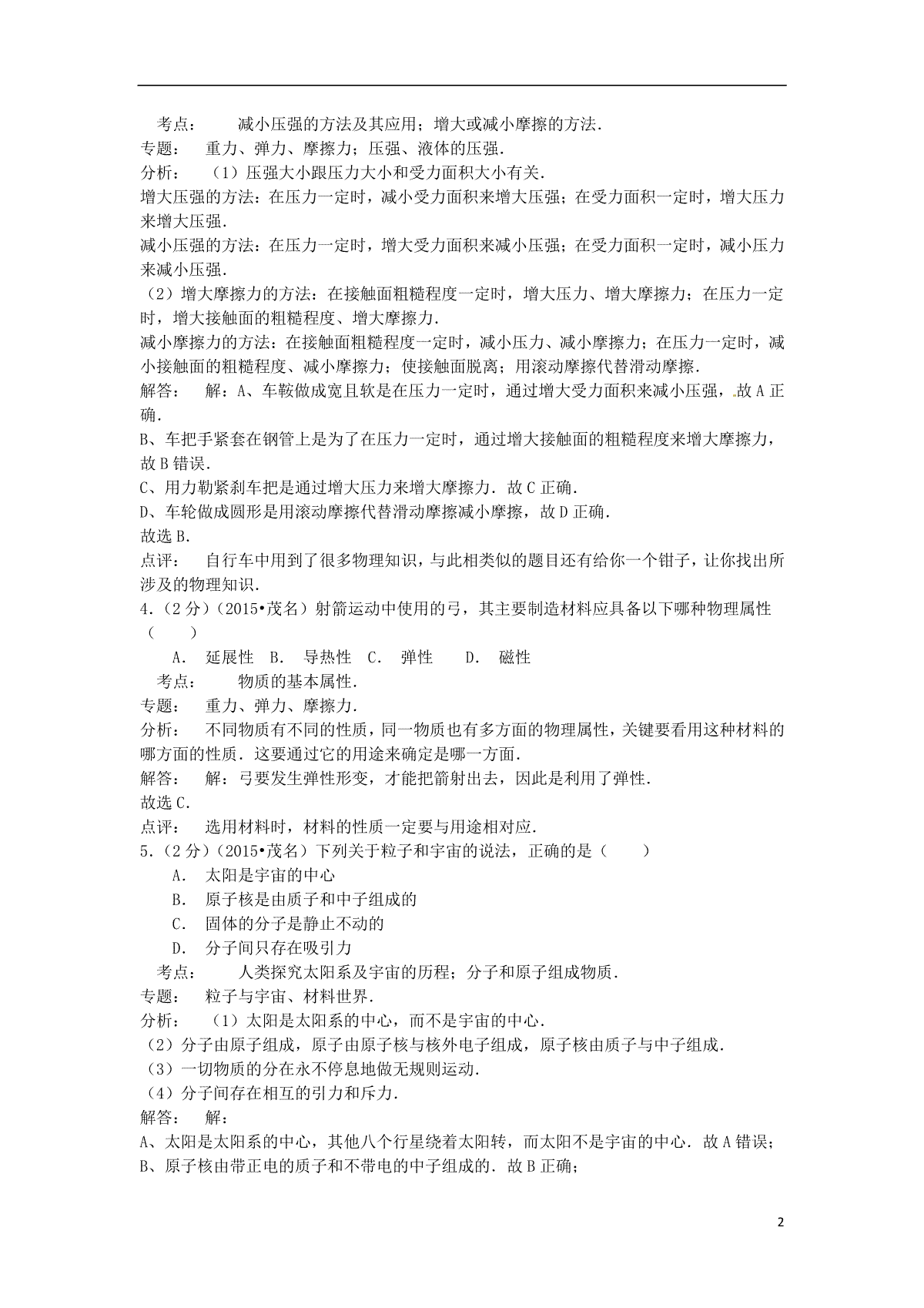 考点： 减小压强的方法及其应用；增大或减小摩擦的方法．
专题： 重力、弹力、摩擦力；压强、液体的压强．
分析： （1）压强大小跟压力大小和受力面积大小有关．
增大压强的方法：在压力一定时，减小受力面积来增大压强；在受力面积一定时，增大压力来增大压强．
减小压强的方法：在压力一定时，增大受力面积来减小压强；在受力面积一定时，减小压力来减小压强．
（2）增大摩擦力的方法：在接触面粗糙程度一定时，增大压力、增大摩擦力；在压力一定时，增大接触面的粗糙程度、增大摩擦力．
减小摩擦力的方法：在接触面粗糙程度一定时，减小压力、减小摩擦力；在压力一定时，减小接触面的粗糙程度、减小摩擦力；使接触面脱离；用滚动摩擦代替滑动摩擦．
解答： 解：A、车鞍做成宽且软是在压力一定时，通过增大受力面积来减小压强，故A正确．
B、车把手紧套在钢管上是为了在压力一定时，通过增大接触面的粗糙程度来增大摩擦力，故B错误．
C、用力勒紧刹车把是通过增大压力来增大摩擦力．故C正确．
D、车轮做成圆形是用滚动摩擦代替滑动摩擦减小摩擦，故D正确．
故选B．
点评： 自行车中用到了很多物理知识，与此相类似的题目还有给你一个钳子，让你找出所涉及的物理知识．
4．（2分）（2015•茂名）射箭运动中使用的弓，其主要制造材料应具备以下哪种物理属性（ ）
A． 延展性 B． 导热性 C． 弹性 D． 磁性
考点： 物质的基本属性．
专题： 重力、弹力、摩擦力．
分析： 不同物质有不同的性质，同一物质也有多方面的物理属性，关键要看用这种材料的哪方面的性质．这要通过它的用途来确定是哪一方面．
解答： 解：弓要发生弹性形变，才能把箭射出去，因此是利用了弹性．
故选C．
点评： 选用材料时，材料的性质一定要与用途相对应．
5．（2分）（2015•茂名）下列关于粒子和宇宙的说法，正确的是（ ）
A． 太阳是宇宙的中心
B． 原子核是由质子和中子组成的
C． 固体的分子是静止不动的
D． 分子间只存在吸引力
考点： 人类探究太阳系及宇宙的历程；分子和原子组成物质．
专题： 粒子与宇宙、材料世界．
分析： （1）太阳是太阳系的中心，而不是宇宙的中心．
（2）分子由原子组成，原子由原子核与核外电子组成，原子核由质子与中子组成．
（3）一切物质的分在永不停息地做无规则运动．
（4）分子间存在相互的引力和斥力．
解答： 解：
A、太阳是太阳系的中心，其他八个行星绕着太阳转，而太阳不是宇宙的中心．故A错误；
B、原子核由带正电的质子和不带电的中子组成的．故B正确；

2